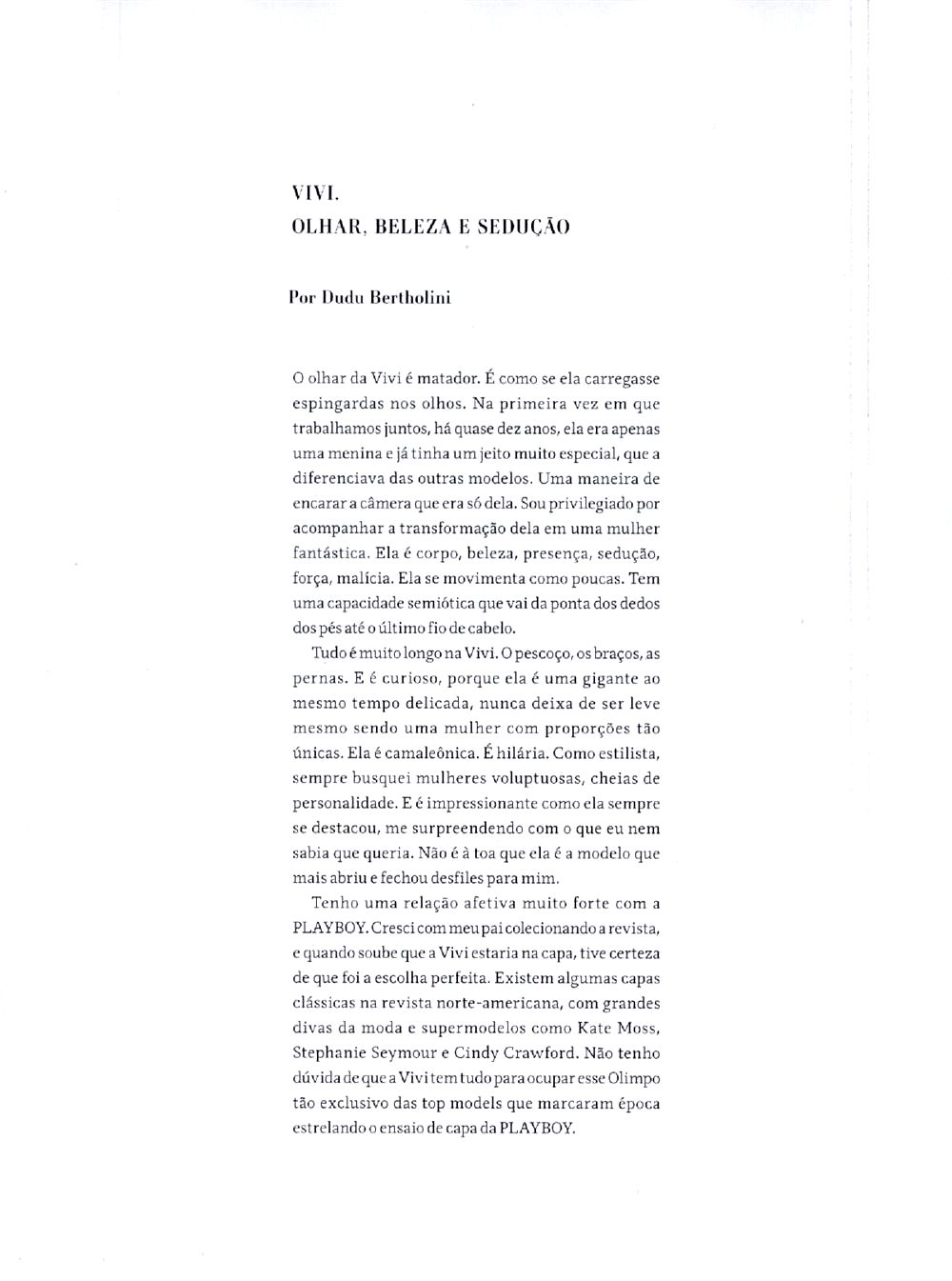 VIVI.
OLHAR, BELEZA E SEDUÇÃO

Por Dudu Bertholini

O olhar da Vivi é matador. É como se ela carregasse espingardas nos olhos. Na primeira vez em que trabalhamos juntos, há quase dez anos, ela era apenas uma menina e já tinha um jeito muito especial, que a diferenciava das outras modelos. Uma maneira de encarar a câmera que era só dela. Sou privilegiado por acompanhar a transformação dela em uma mulher fantástica. Ela é corpo, beleza, presença, sedução, força, malícia. Ela se movimenta como poucas. Tem uma capacidade semiótica que vai da ponta dos dedos dos pés até o último fio de cabelo.

Tudo é muito longo na Vivi. O pescoço, os braços, as pernas. E é curioso, porque ela é uma gigante ao mesmo tempo delicada, nunca deixa de ser leve mesmo sendo uma mulher com proporções tão únicas. Ela é camaleônica. É hilária. Como estilista, sempre busquei mulheres voluptuosas, cheias de personalidade. E é impressionante como ela sempre se destacou, me surpreendendo com o que eu nem sabia que queria. Não é à toa que ela é a modelo que mais abriu e fechou desfiles para mim.

Tenho uma relação afetiva muito forte com a PLAYBOY. Cresci com meu pai colecionando a revista, e quando soube que a Vivi estaria na capa, tive certeza de que foi a escolha perfeita. Existem algumas capas clássicas na revista norte-americana, com grandes divas da moda e supermodelos como Kate Moss, Stephanie Seymour e Cindy Crawford. Não tenho dúvida de que a Vivi tem tudo para ocupar esse Olimpo tão exclusivo das top models que marcaram época estrelando o ensaio de capa da PLAYBOY.